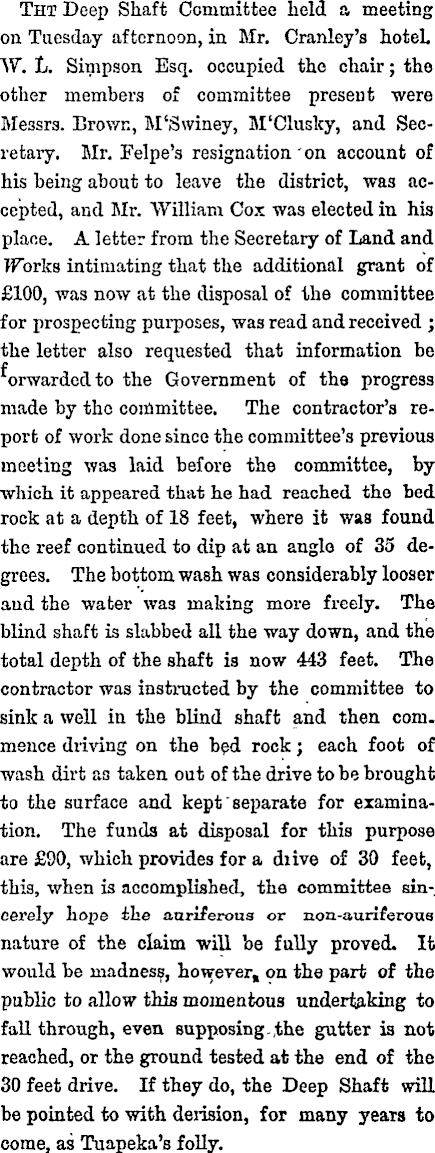 THT Deep Shaft Committee held a meeting on Tuesday afternoon, in Mr. Cranley's hotel. W. L. Simpson Esq. occupied the chair; the other members of committee present were Messrs. Brown, M'Swiney, M'Clusky, and Secretary. Mr. Felpe's resignation on account of his being about to leave the district, was accepted, and Mr. William Cox was elected in his place. A letter from the Secretary of Land and Works intimating that the additional grant of £100, was now at the disposal of the committee for prospecting purposes, was read and received; the letter also requested that information be forwarded to the Government of the progress made by the committee. The contractor's report of work done since the committee's previous meeting was laid before the committee, by which it appeared that he had reached the bed rock at a depth of 18 feet, where it was found the reef continued to dip at an angle of 35 degrees. The bottom wash was considerably looser and the water was making more freely. The blind shaft is slabbed all the way down, and the total depth of the shaft is now 443 feet. The contractor was instructed by the committee to sink a well in the blind shaft and then commence driving on the bed rock; each foot of wash dirt as taken out of the drive to be brought to the surface and kept separate for examination. The funds at disposal for this purpose are £90, which provides for a drive of 30 feet, this, when is accomplished, the committee sincerely hope the auriferous or non-auriferous nature of the claim will be fully proved. It would be madness, however, on the part of the public to allow this momentous undertaking to fall through, even supposing the gutter is not reached, or the ground tested at the end of the 30 feet drive. If they do, the Deep Shaft will be pointed to with derision, for many years to come, as Tuapeka's folly.